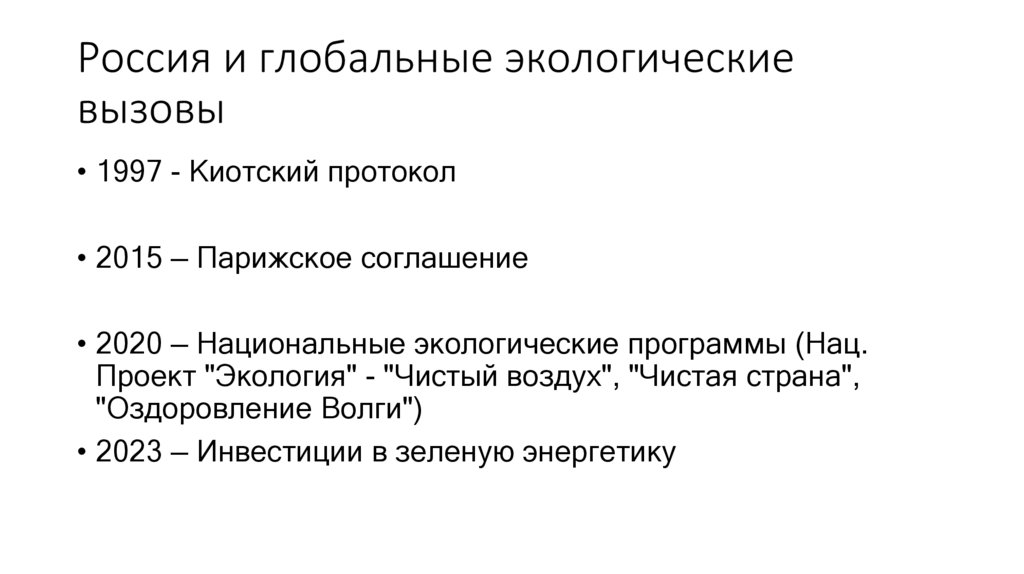 Россия и глобальные экологические вызовы

• 1997 - Киотский протокол

• 2015 – Парижское соглашение

• 2020 – Национальные экологические программы (Нац. Проект "Экология" - "Чистый воздух", "Чистая страна", "Оздоровление Волги")

• 2023 – Инвестиции в зеленую энергетику